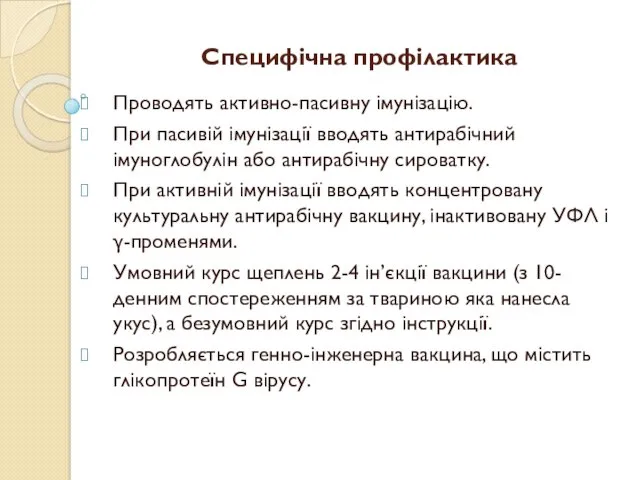 Специфічна профілактика

Проводять активно-пасивну імунізацію.

При пасивій імунізації вводять антирабічний імуноглобулін або антирабічну сироватку.

При активній імунізації вводять концентровану культуральну антирабічну вакцину, інактивовану УФЛ і γ-променями.

Умовний курс щеплень 2-4 ін'єкції вакцини (з 10-денним спостереженням за твариною яка нанесла укус), а безумовний курс згідно інструкції.

Розробляється генно-інженерна вакцина, що містить глікопротеїн G вірусу.